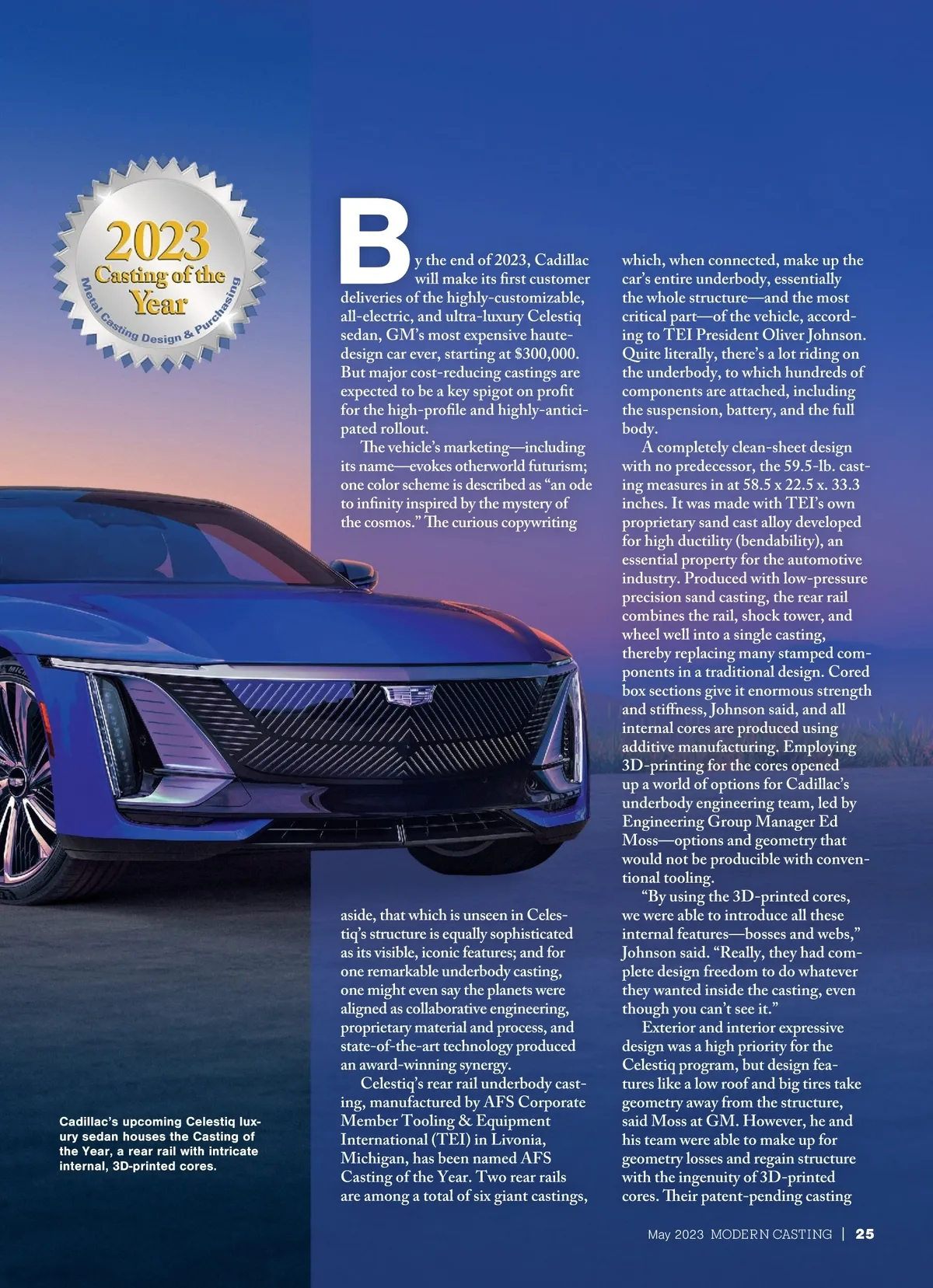 2023
Casting of the
Year
Metal Casting Design & Purchasing

By the end of 2023, Cadillac will make its first customer deliveries of the highly-customizable, all-electric, and ultra-luxury Celestiq sedan, GM's most expensive haute-design car ever, starting at $300,000. But major cost-reducing castings are expected to be a key spigot on profit for the high-profile and highly-anticipated rollout.

The vehicle's marketing—including its name—evokes otherworld futurism; one color scheme is described as "an ode to infinity inspired by the mystery of the cosmos." The curious copywriting aside, that which is unseen in Celestiq's structure is equally sophisticated as its visible, iconic features; and for one remarkable underbody casting, one might even say the planets were aligned as collaborative engineering, proprietary material and process, and state-of-the-art technology produced an award-winning synergy.

Celestiq's rear rail underbody casting, manufactured by AFS Corporate Member Tooling & Equipment International (TEI) in Livonia, Michigan, has been named AFS Casting of the Year. Two rear rails are among a total of six giant castings, which, when connected, make up the car's entire underbody, essentially the whole structure—and the most critical part—of the vehicle, according to TEI President Oliver Johnson. Quite literally, there's a lot riding on the underbody, to which hundreds of components are attached, including the suspension, battery, and the full body.

A completely clean-sheet design with no predecessor, the 59.5-lb. casting measures in at 58.5 x 22.5 x. 33.3 inches. It was made with TEI's own proprietary sand cast alloy developed for high ductility (bendability), an essential property for the automotive industry. Produced with low-pressure precision sand casting, the rear rail combines the rail, shock tower, and wheel well into a single casting, thereby replacing many stamped components in a traditional design. Cored box sections give it enormous strength and stiffness, Johnson said, and all internal cores are produced using additive manufacturing. Employing 3D-printing for the cores opened up a world of options for Cadillac's underbody engineering team, led by Engineering Group Manager Ed Moss—options and geometry that would not be producible with conventional tooling.

"By using the 3D-printed cores, we were able to introduce all these internal features—bosses and webs," Johnson said. "Really, they had complete design freedom to do whatever they wanted inside the casting, even though you can't see it."

Exterior and interior expressive design was a high priority for the Celestiq program, but design features like a low roof and big tires take geometry away from the structure, said Moss at GM. However, he and his team were able to make up for geometry losses and regain structure with the ingenuity of 3D-printed cores. Their patent-pending casting

Cadillac's upcoming Celestiq luxury sedan houses the Casting of the Year, a rear rail with intricate internal, 3D-printed cores.

May 2023 MODERN CASTING | 25